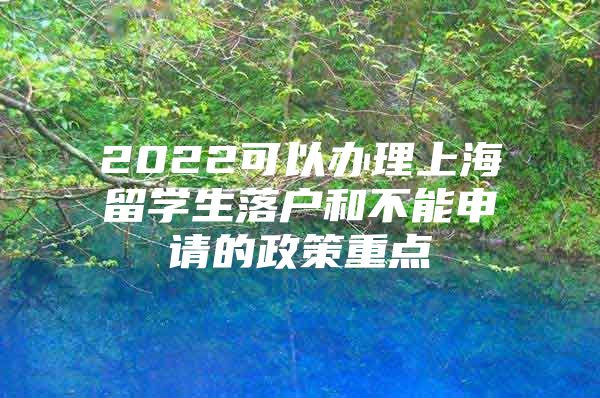 2022可以办理上海留学生落户和不能申请的政策重点